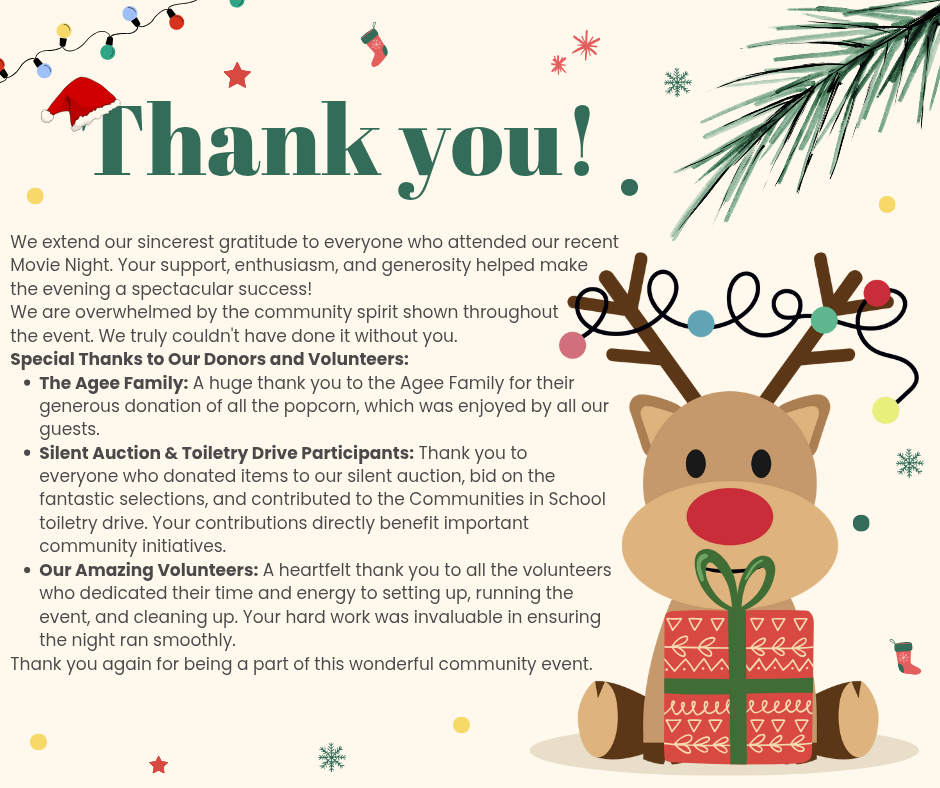 Thank you!

We extend our sincerest gratitude to everyone who attended our recent Movie Night. Your support, enthusiasm, and generosity helped make the evening a spectacular success!

We are overwhelmed by the community spirit shown throughout the event. We truly couldn't have done it without you.

Special Thanks to Our Donors and Volunteers:

• The Agee Family: A huge thank you to the Agee Family for their generous donation of all the popcorn, which was enjoyed by all our guests.
• Silent Auction & Toiletry Drive Participants: Thank you to everyone who donated items to our silent auction, bid on the fantastic selections, and contributed to the Communities in School toiletry drive. Your contributions directly benefit important community initiatives.
• Our Amazing Volunteers: A heartfelt thank you to all the volunteers who dedicated their time and energy to setting up, running the event, and cleaning up. Your hard work was invaluable in ensuring the night ran smoothly.

Thank you again for being a part of this wonderful community event.